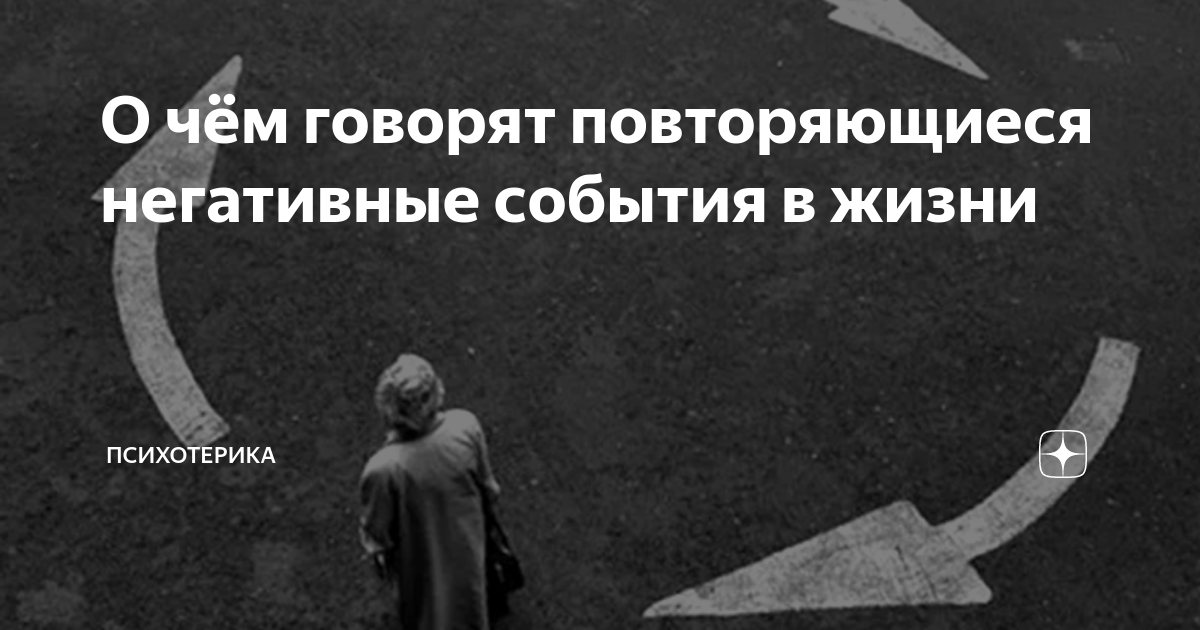 О чём говорят повторяющиеся негативные события в жизни

ПСИХОТЕРИКА